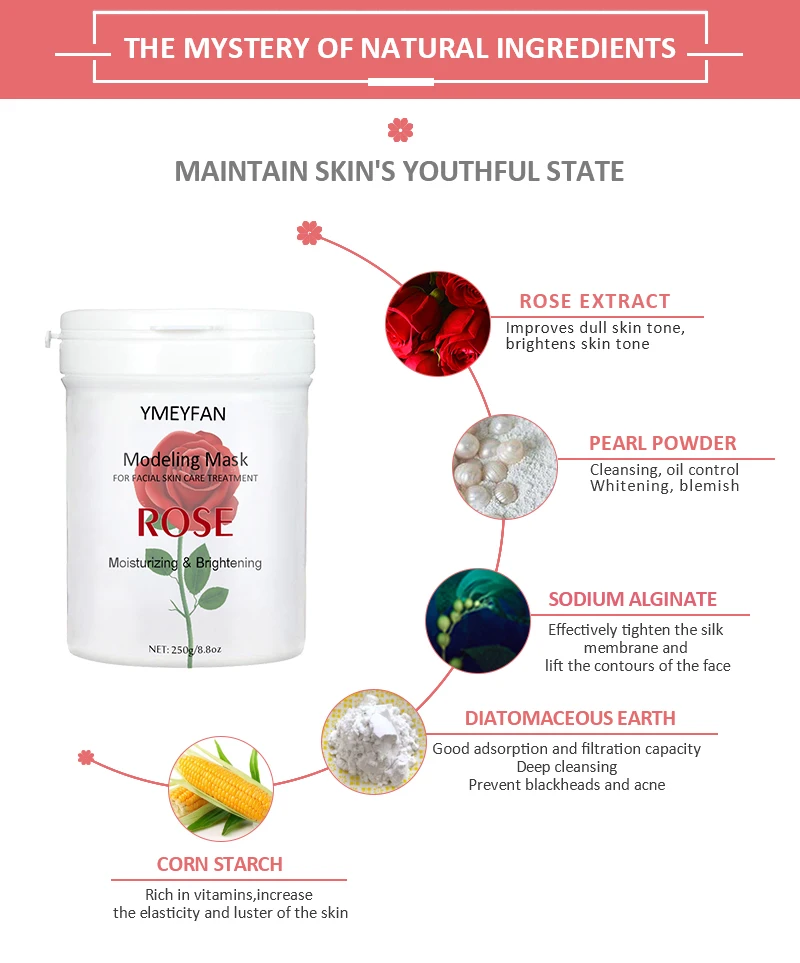 THE MYSTERY OF NATURAL INGREDIENTS

MAINTAIN SKIN'S YOUTHFUL STATE

YMEYFAN

Modeling Mask

FOR FACIAL SKIN CARE TREATMENT

ROSE

Moisturizing & Brightening

NET: 250g/8.8oz

ROSE EXTRACT

Improves dull skin tone, brightens skin tone

PEARL POWDER

Cleansing, oil control
Whitening, blemish

SODIUM ALGINATE

Effectively tighten the silk membrane and lift the contours of the face

DIATOMACEOUS EARTH

Good adsorption and filtration capacity
Deep cleansing
Prevent blackheads and acne

CORN STARCH

Rich in vitamins,increase the elasticity and luster of the skin